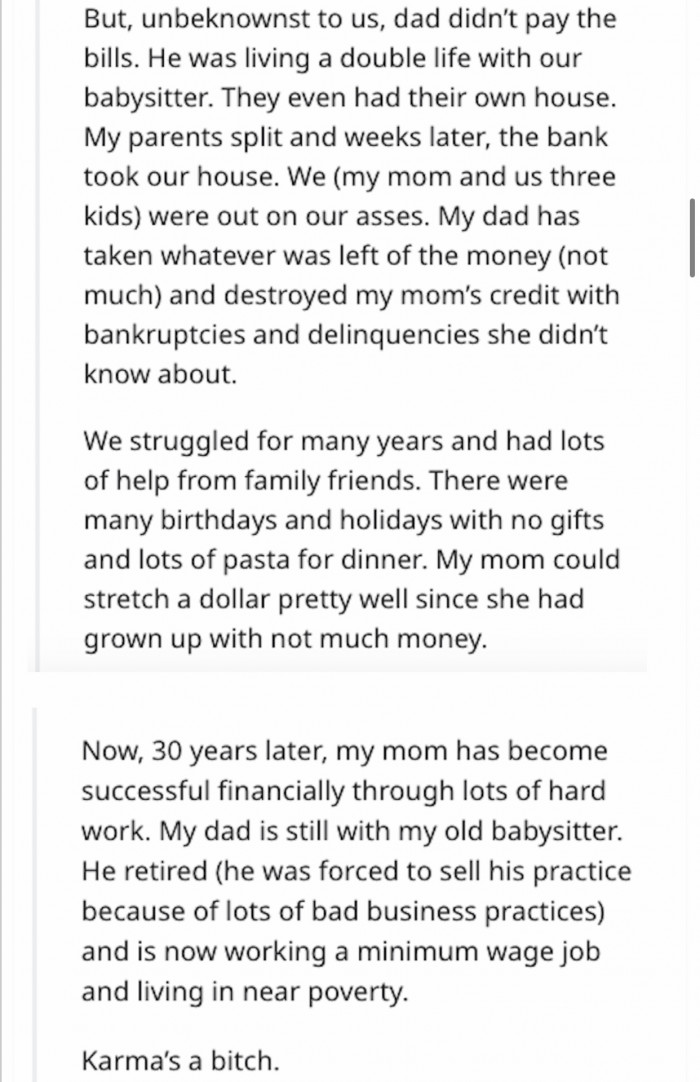 But, unbeknownst to us, dad didn't pay the bills. He was living a double life with our babysitter. They even had their own house. My parents split and weeks later, the bank took our house. We (my mom and us three kids) were out on our asses. My dad has taken whatever was left of the money (not much) and destroyed my mom's credit with bankruptcies and delinquencies she didn't know about.

We struggled for many years and had lots of help from family friends. There were many birthdays and holidays with no gifts and lots of pasta for dinner. My mom could stretch a dollar pretty well since she had grown up with not much money.

Now, 30 years later, my mom has become successful financially through lots of hard work. My dad is still with my old babysitter. He retired (he was forced to sell his practice because of lots of bad business practices) and is now working a minimum wage job and living in near poverty.

Karma's a bitch.